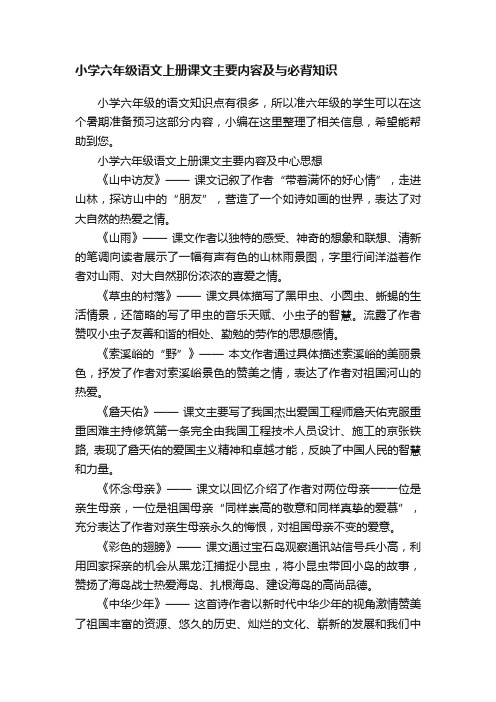 小学六年级语文上册课文主要内容及与必背知识

小学六年级的语文知识点有很多，所以准六年级的学生可以在这个暑期准备预习这部分内容，小编在这里整理了相关信息，希望能帮助到您。

小学六年级语文上册课文主要内容及中心思想

《山中访友》—— 课文记叙了作者“带着满怀的好心情”，走进山林，探访山中的“朋友”，营造了一个如诗如画的世界，表达了对大自然的热爱之情。

《山雨》—— 课文作者以独特的感受、神奇的想象和联想、清新的笔调向读者展示了一幅有声有色的山林雨景图，字里行间洋溢着作者对山雨、对大自然那份浓浓的喜爱之情。

《草虫的村落》—— 课文具体描写了黑甲虫、小圆虫、蜥蜴的生活情景，还简略的写了甲虫的音乐天赋、小虫子的智慧。流露了作者赞叹小虫子友善和谐的相处、勤勉的劳作的思想感情。

《索溪峪的“野”》—— 本文作者通过具体描述索溪峪的美丽景色，抒发了作者对索溪峪景色的赞美之情，表达了作者对祖国河山的热爱。

《詹天佑》—— 课文主要写了我国杰出爱国工程师詹天佑克服重重困难主持修筑第一条完全由我国工程技术人员设计、施工的京张铁路, 表现了詹天佑的爱国主义精神和卓越才能，反映了中国人民的智慧和力量。

《怀念母亲》—— 课文以回忆介绍了作者对两位母亲——一位是亲生母亲，一位是祖国母亲“同样崇高的敬意和同样真挚的爱慕”，充分表达了作者对亲生母亲永久的悔恨，对祖国母亲不变的爱意。

《彩色的翅膀》—— 课文通过宝石岛观察通讯站信号兵小高，利用回家探亲的机会从黑龙江捕捉小昆虫，将小昆虫带回小岛的故事，赞扬了海岛战士热爱海岛、扎根海岛、建设海岛的高尚品德。

《中华少年》—— 这首诗作者以新时代中华少年的视角激情赞美了祖国丰富的资源、悠久的历史、灿烂的文化、崭新的发展和我们中